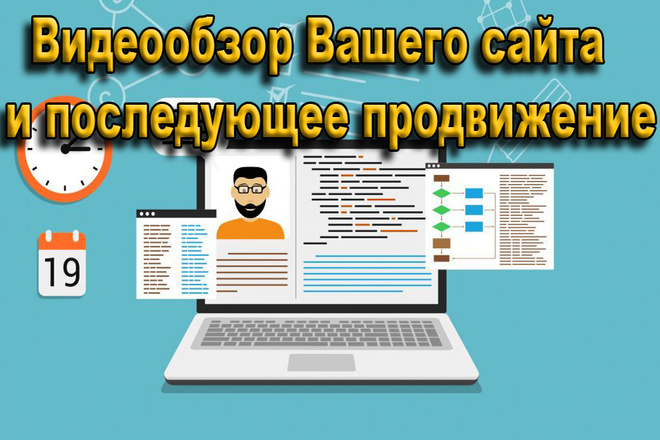 Видеообзор Вашего сайта и последующее продвижение

19